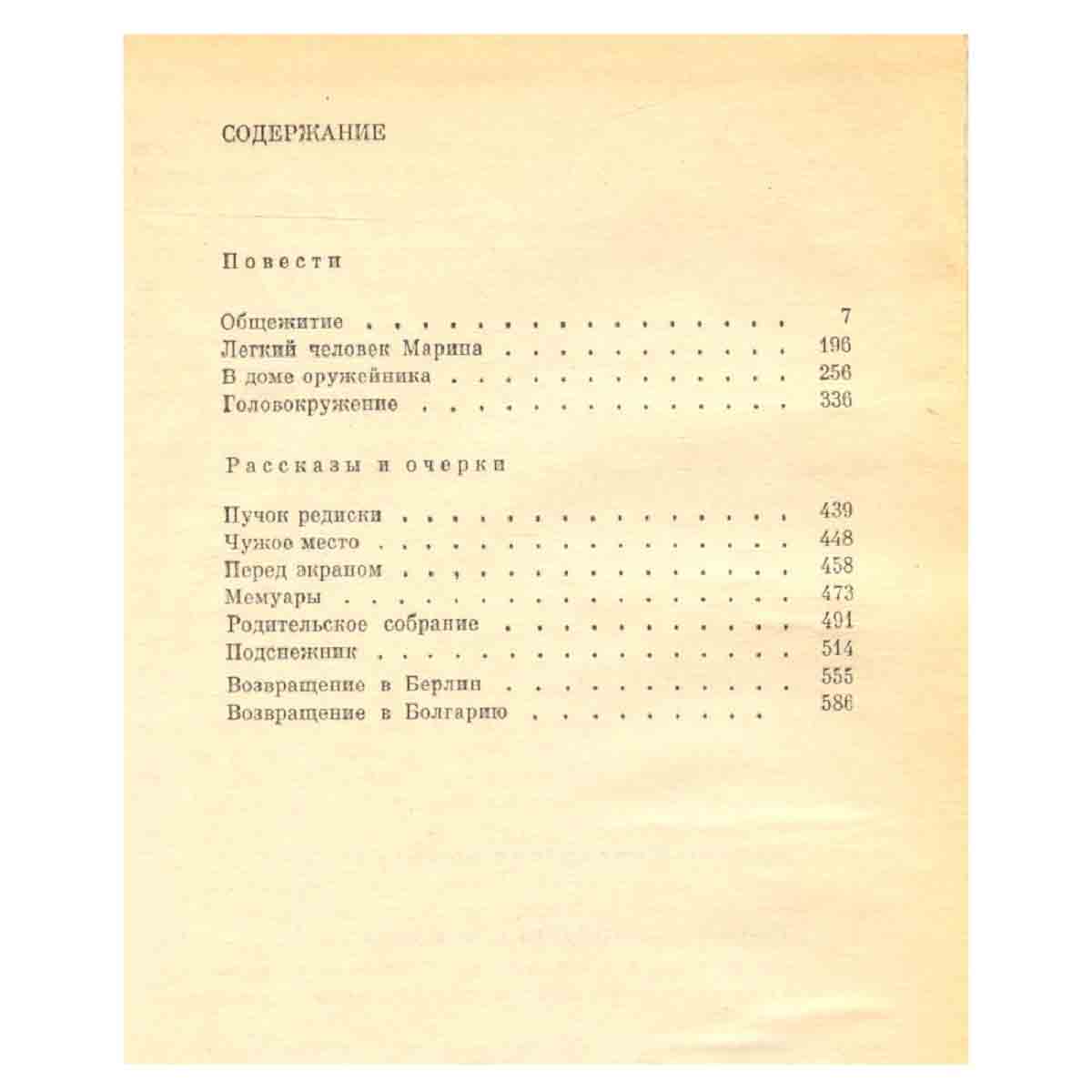 СОДЕРЖАНИЕ

Повести

Общежитие 7
Легкий человек Марина 196
В доме оружейника 256
Головокружение 336

Рассказы и очерки

Пучок редиски 439
Чужое место 448
Перед экраном 458
Мемуары 473
Родительское собрание 491
Подснежник 514
Возвращение в Берлин 555
Возвращение в Болгарию 586